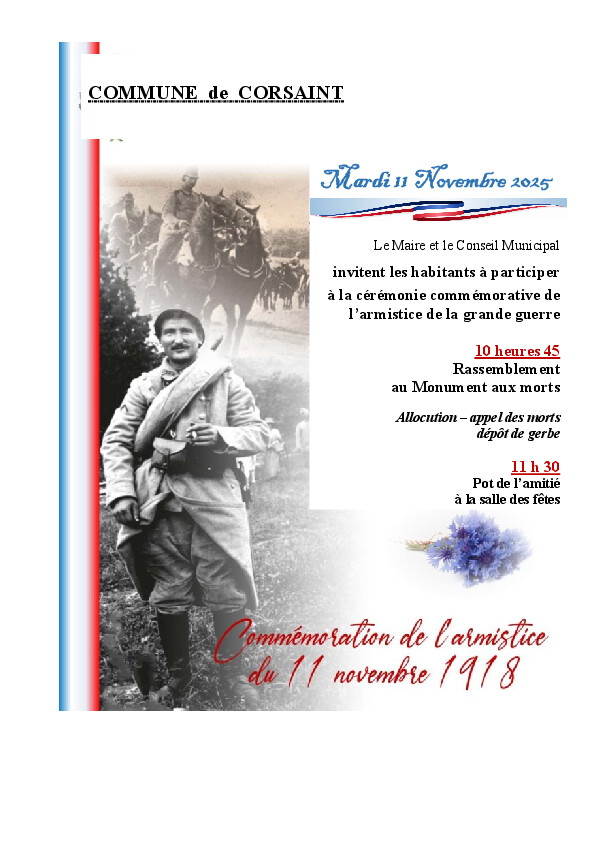 COMMUNE de CORSAINT

Mardi 11 Novembre 2025

Le Maire et le Conseil Municipal

invitent les habitants à participer à la cérémonie commémorative de l'armistice de la grande guerre

10 heures 45
Rassemblement au Monument aux morts

Allocution – appel des morts dépôt de gerbe

11 h 30
Pot de l'amitié à la salle des fêtes

Commémoration de l'armistice du 11 novembre 1918